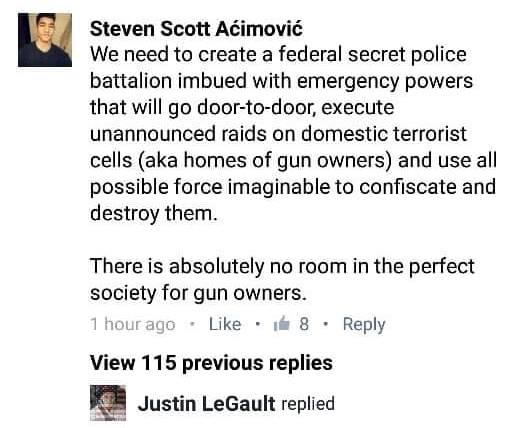 Steven Scott Aćimović
We need to create a federal secret police battalion imbued with emergency powers that will go door-to-door, execute unannounced raids on domestic terrorist cells (aka homes of gun owners) and use all possible force imaginable to confiscate and destroy them.

There is absolutely no room in the perfect society for gun owners.

1 hour ago · Like · 8 · Reply

View 115 previous replies

Justin LeGault replied